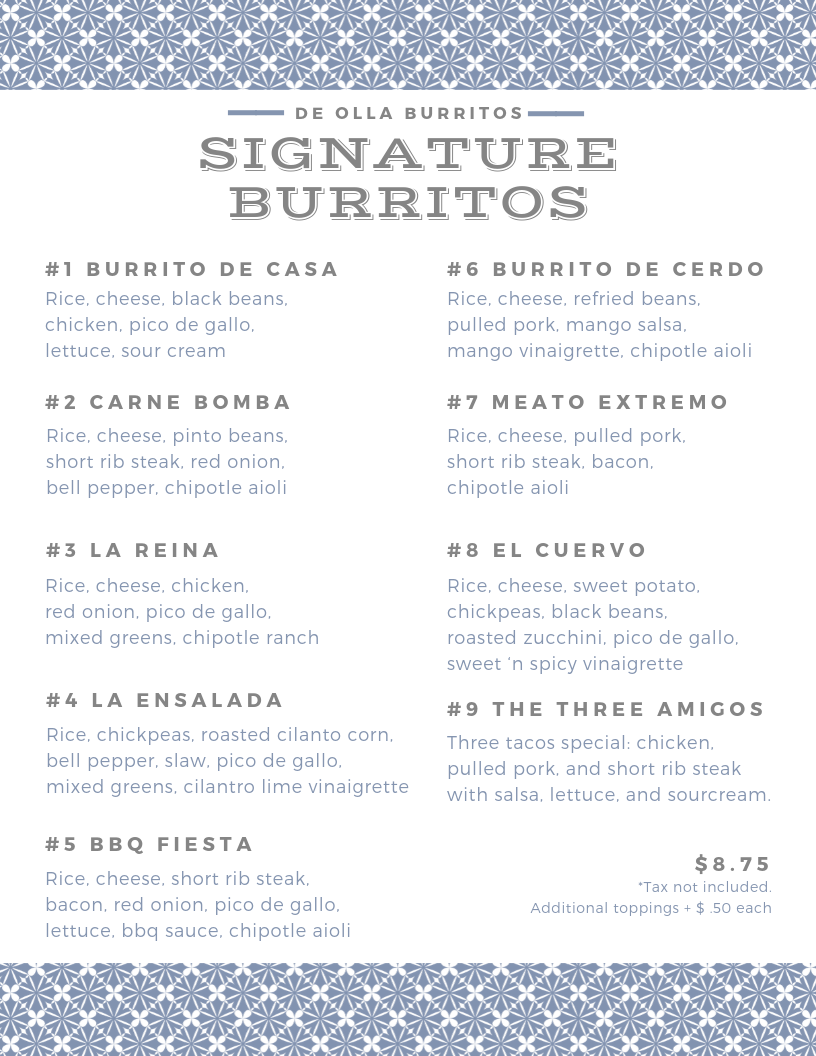 DE OLLA BURRITOS

SIGNATURE BURRITOS

#1 BURRITO DE CASA

Rice, cheese, black beans, chicken, pico de gallo, lettuce, sour cream

#2 CARNE BOMBA

Rice, cheese, pinto beans, short rib steak, red onion, bell pepper, chipotle aioli

#3 LA REINA

Rice, cheese, chicken, red onion, pico de gallo, mixed greens, chipotle ranch

#4 LA ENSALADA

Rice, chickpeas, roasted cilanto corn, bell pepper, slaw, pico de gallo, mixed greens, cilantro lime vinaigrette

#5 BBQ FIESTA

Rice, cheese, short rib steak, bacon, red onion, pico de gallo, lettuce, bbq sauce, chipotle aioli

#6 BURRITO DE CERDO

Rice, cheese, refried beans, pulled pork, mango salsa, mango vinaigrette, chipotle aioli

#7 MEATO EXTREMO

Rice, cheese, pulled pork, short rib steak, bacon, chipotle aioli

#8 EL CUERVO

Rice, cheese, sweet potato, chickpeas, black beans, roasted zucchini, pico de gallo, sweet 'n spicy vinaigrette

#9 THE THREE AMIGOS

Three tacos special: chicken, pulled pork, and short rib steak with salsa, lettuce, and sourcream.

$8.75
*Tax not included.
Additional toppings + $ .50 each